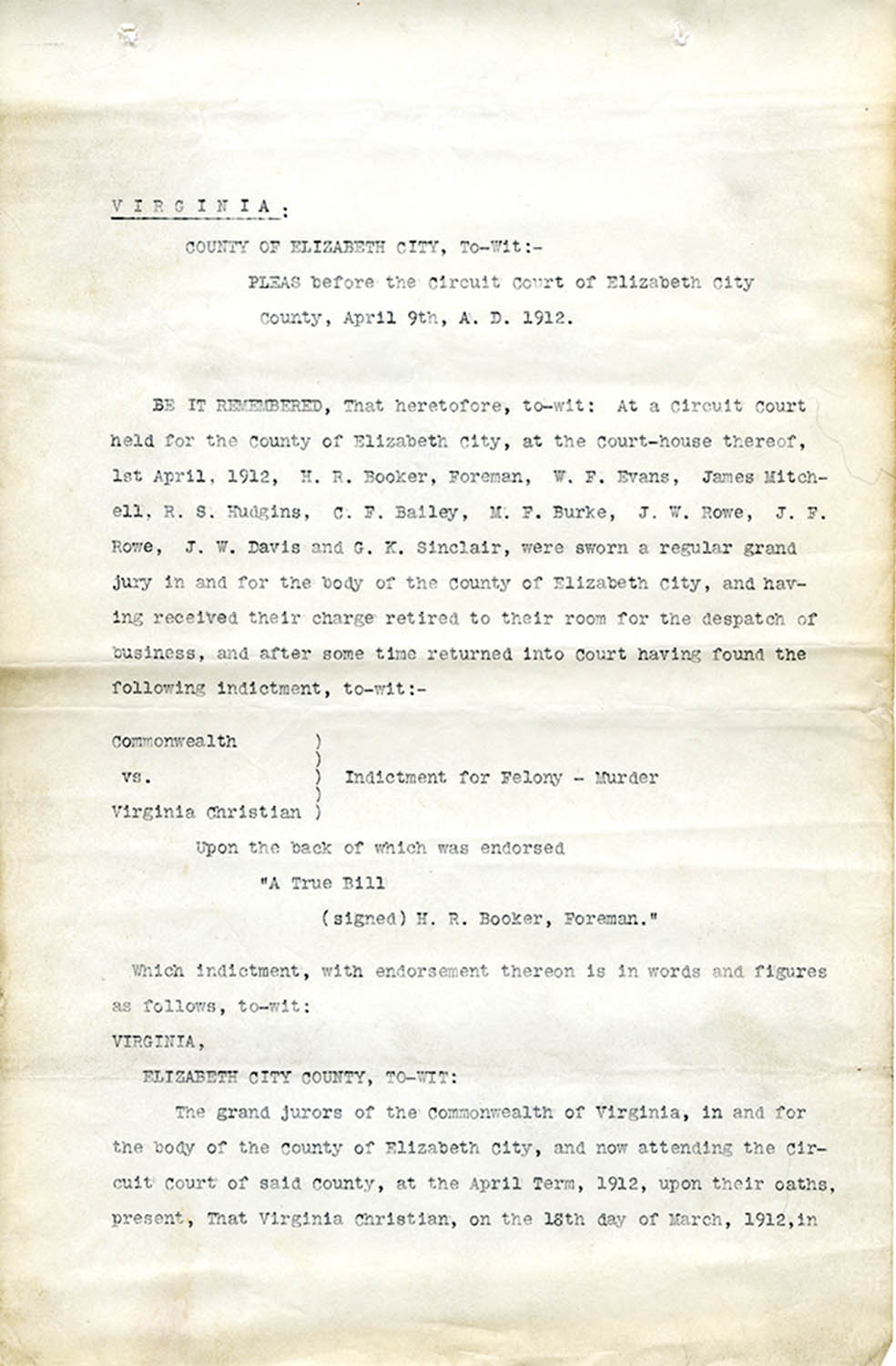 V I R G I N I A :

COUNTY OF ELIZABETH CITY, To-Wit:-

PLEAS before the Circuit Court of Elizabeth City County, April 9th, A. D. 1912.

BE IT REMEMBERED, That heretofore, to-wit: At a Circuit Court held for the County of Elizabeth City, at the Court-house thereof, 1st April, 1912, H. R. Booker, Foreman, W. F. Evans, James Mitchell, R. S. Hudgins, C. F. Bailey, M. F. Burke, J. W. Rowe, J. F. Rowe, J. W. Davis and G. K. Sinclair, were sworn a regular grand jury in and for the body of the County of Elizabeth City, and having received their charge retired to their room for the despatch of business, and after some time returned into Court having found the following indictment, to-wit:-

Commonwealth )
vs. ) Indictment for Felony - Murder
Virginia Christian )

Upon the back of which was endorsed

"A True Bill

(signed) H. R. Booker, Foreman."

Which indictment, with endorsement thereon is in words and figures as follows, to-wit:

VIRGINIA,

ELIZABETH CITY COUNTY, TO-WIT:

The grand jurors of the Commonwealth of Virginia, in and for the body of the County of Elizabeth City, and now attending the Circuit Court of said County, at the April Term, 1912, upon their oaths, present, That Virginia Christian, on the 18th day of March, 1912,in